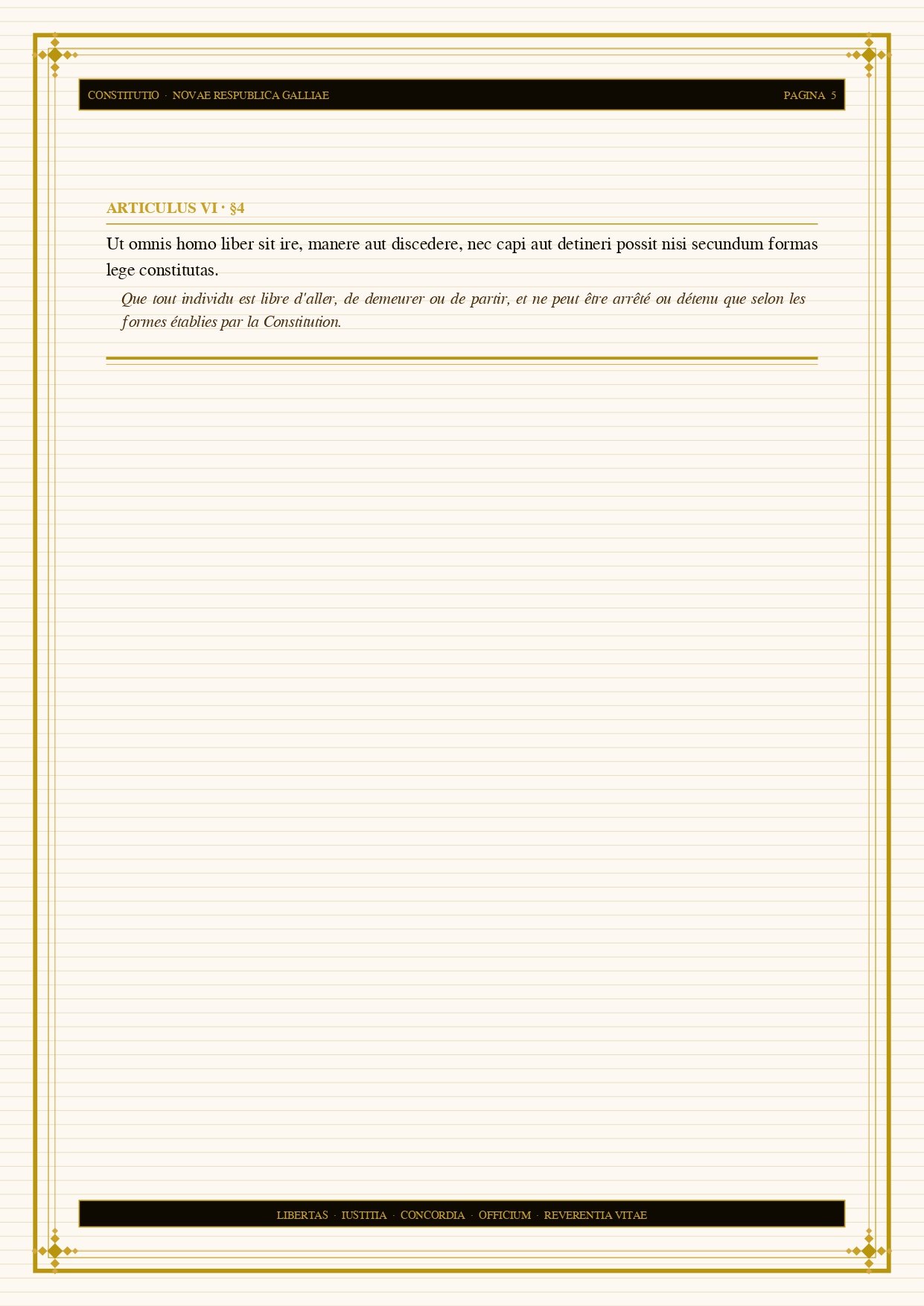 CONSTITUTIO · NOVAE RESPUBLICA GALLIAE

PAGINA 5

ARTICULUS VI · §4

Ut omnis homo liber sit ire, manere aut discedere, nec capi aut detineri possit nisi secundum formas lege constitutas.

Que tout individu est libre d'aller, de demeurer ou de partir, et ne peut être arrêté ou détenu que selon les formes établies par la Constitution.

LIBERTAS · IUSTITIA · CONCORDIA · OFFICIUM · REVERENTIA VITAE